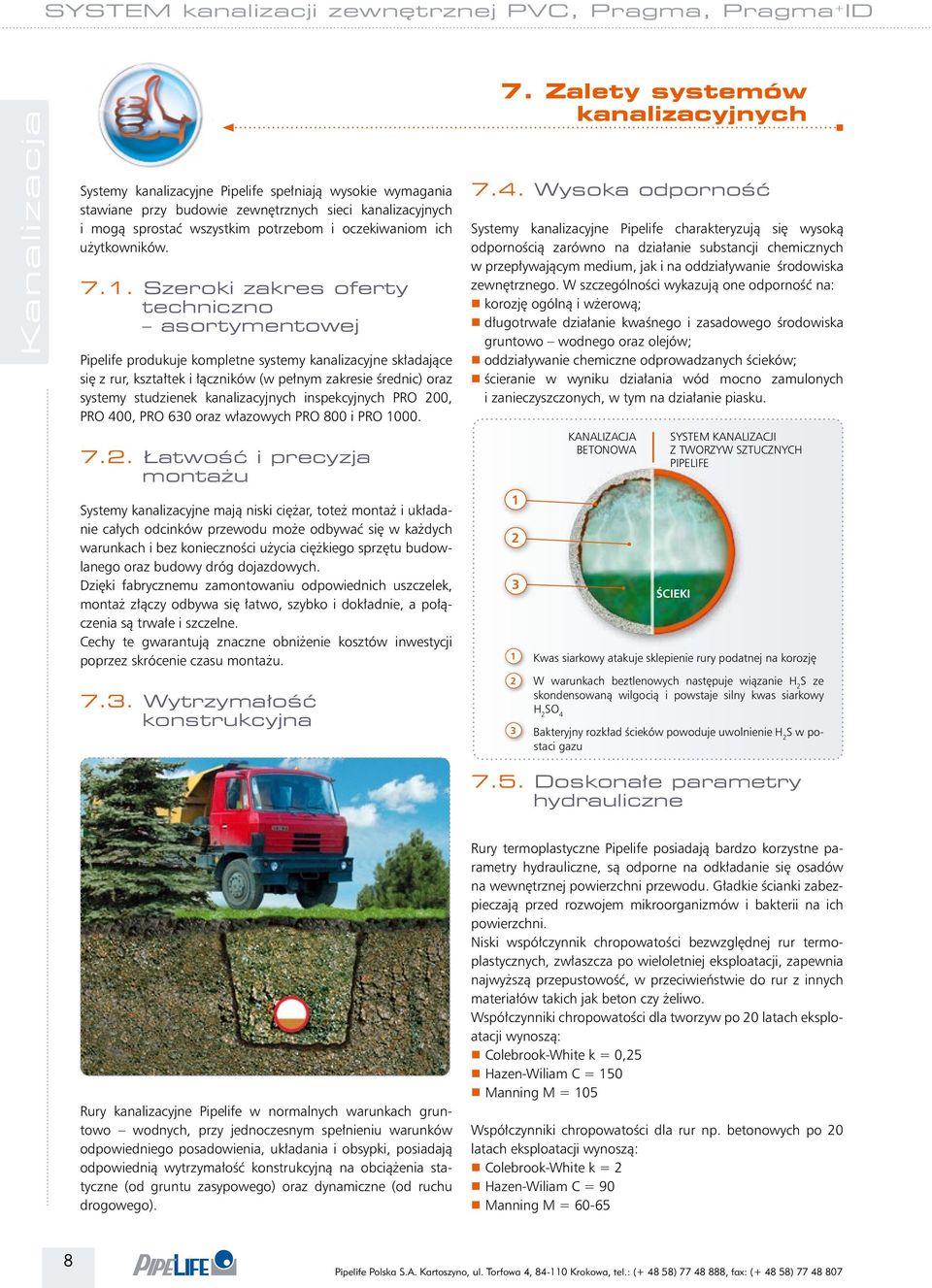 SYSTEM kanalizacji zewnętrznej PVC, Pragma, Pragma+ID

Kanalizacja

7. Zalety systemów kanalizacyjnych

Systemy kanalizacyjne Pipelife spełniają wysokie wymagania stawiane przy budowie zewnętrznych sieci kanalizacyjnych i mogą sprostać wszystkim potrzebom i oczekiwaniom ich użytkowników.

7.1. Szeroki zakres oferty techniczno – asortymentowej

Pipelife produkuje kompletne systemy kanalizacyjne składające się z rur, kształtek i łączników (w pełnym zakresie średnic) oraz systemy studzienek kanalizacyjnych inspekcyjnych PRO 200, PRO 400, PRO 630 oraz włazowych PRO 800 i PRO 1000.

7.2. Łatwość i precyzja montażu

Systemy kanalizacyjne mają niski ciężar, toteż montaż i układanie całych odcinków przewodu może odbywać się w każdych warunkach i bez konieczności użycia ciężkiego sprzętu budowlanego oraz budowy dróg dojazdowych.
Dzięki fabrycznemu zamontowaniu odpowiednich uszczelek, montaż złączy odbywa się łatwo, szybko i dokładnie, a połączenia są trwałe i szczelne.
Cechy te gwarantują znaczne obniżenie kosztów inwestycji poprzez skrócenie czasu montażu.

7.3. Wytrzymałość konstrukcyjna

Rury kanalizacyjne Pipelife w normalnych warunkach gruntowo – wodnych, przy jednoczesnym spełnieniu warunków odpowiedniego posadowienia, układania i obsypki, posiadają odpowiednią wytrzymałość konstrukcyjną na obciążenia statyczne (od gruntu zasypowego) oraz dynamiczne (od ruchu drogowego).

7.4. Wysoka odporność

Systemy kanalizacyjne Pipelife charakteryzują się wysoką odpornością zarówno na działanie substancji chemicznych w przepływającym medium, jak i na oddziaływanie środowiska zewnętrznego. W szczególności wykazują one odporność na:
■ korozję ogólną i wżerową;
■ długotrwałe działanie kwaśnego i zasadowego środowiska gruntowo – wodnego oraz olejów;
■ oddziaływanie chemiczne odprowadzanych ścieków;
■ ścieranie w wyniku działania wód mocno zamulonych i zanieczyszczonych, w tym na działanie piasku.

KANALIZACJA BETONOWA
SYSTEM KANALIZACJI Z TWORZYW SZTUCZNYCH PIPELIFE
1
2
3
ŚCIEKI

1 Kwas siarkowy atakuje sklepienie rury podatnej na korozję
2 W warunkach beztlenowych następuje wiązanie $H_2S$ ze skondensowaną wilgocią i powstaje silny kwas siarkowy $H_2SO_4$
3 Bakteryjny rozkład ścieków powoduje uwolnienie $H_2S$ w postaci gazu

7.5. Doskonałe parametry hydrauliczne

Rury termoplastyczne Pipelife posiadają bardzo korzystne parametry hydrauliczne, są odporne na odkładanie się osadów na wewnętrznej powierzchni przewodu. Gładkie ścianki zabezpieczają przed rozwojem mikroorganizmów i bakterii na ich powierzchni.
Niski współczynnik chropowatości bezwzględnej rur termoplastycznych, zwłaszcza po wieloletniej eksploatacji, zapewnia najwyższą przepustowość, w przeciwieństwie do rur z innych materiałów takich jak beton czy żeliwo.
Współczynniki chropowatości dla tworzyw po 20 latach eksploatacji wynoszą:
■ Colebrook-White k = 0,25
■ Hazen-Wiliam C = 150
■ Manning M = 105

Współczynniki chropowatości dla rur np. betonowych po 20 latach eksploatacji wynoszą:
■ Colebrook-White k = 2
■ Hazen-Wiliam C = 90
■ Manning M = 60-65

8

PIPELIFE

Pipelife Polska S.A. Kartoszyno, ul. Torfowa 4, 84-110 Krokowa, tel.: (+ 48 58) 77 48 888, fax: (+ 48 58) 77 48 807